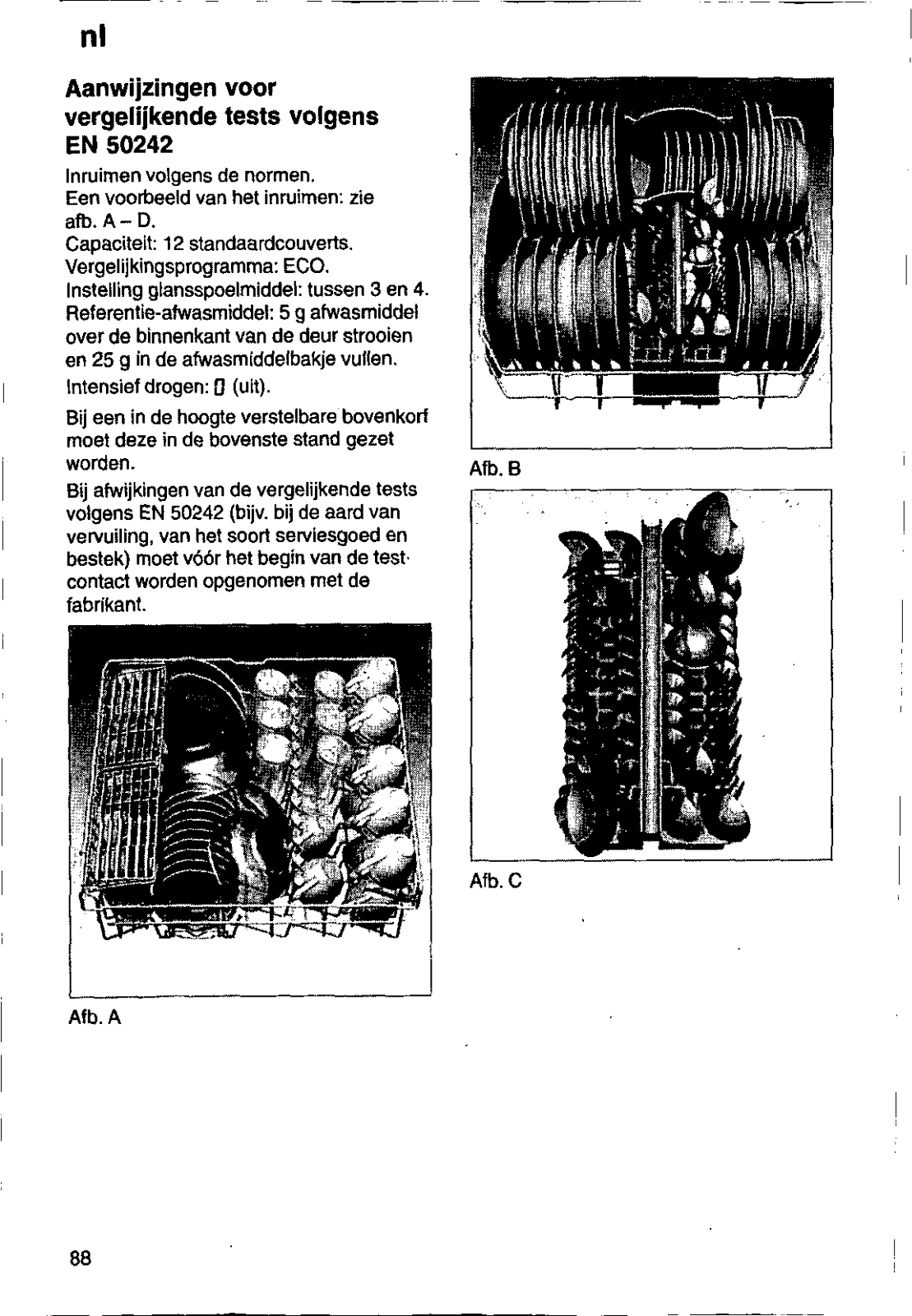 nl

Aanwijzingen voor vergelijkende tests volgens EN 50242

Inruimen volgens de normen.
Een voorbeeld van het inruimen: zie afb. A – D.
Capaciteit: 12 standaardcouverts.
Vergelijkingsprogramma: ECO.
Instelling glansspoelmiddel: tussen 3 en 4.
Referentie-afwasmiddel: 5 g afwasmiddel over de binnenkant van de deur strooien en 25 g in de afwasmiddelbakje vullen.
Intensief drogen: 0 (uit).

Bij een in de hoogte verstelbare bovenkorf moet deze in de bovenste stand gezet worden.

Bij afwijkingen van de vergelijkende tests volgens EN 50242 (bijv. bij de aard van vervuiling, van het soort serviesgoed en bestek) moet vóór het begin van de test contact worden opgenomen met de fabrikant.

Afb. A

Afb. B

Afb. C

88